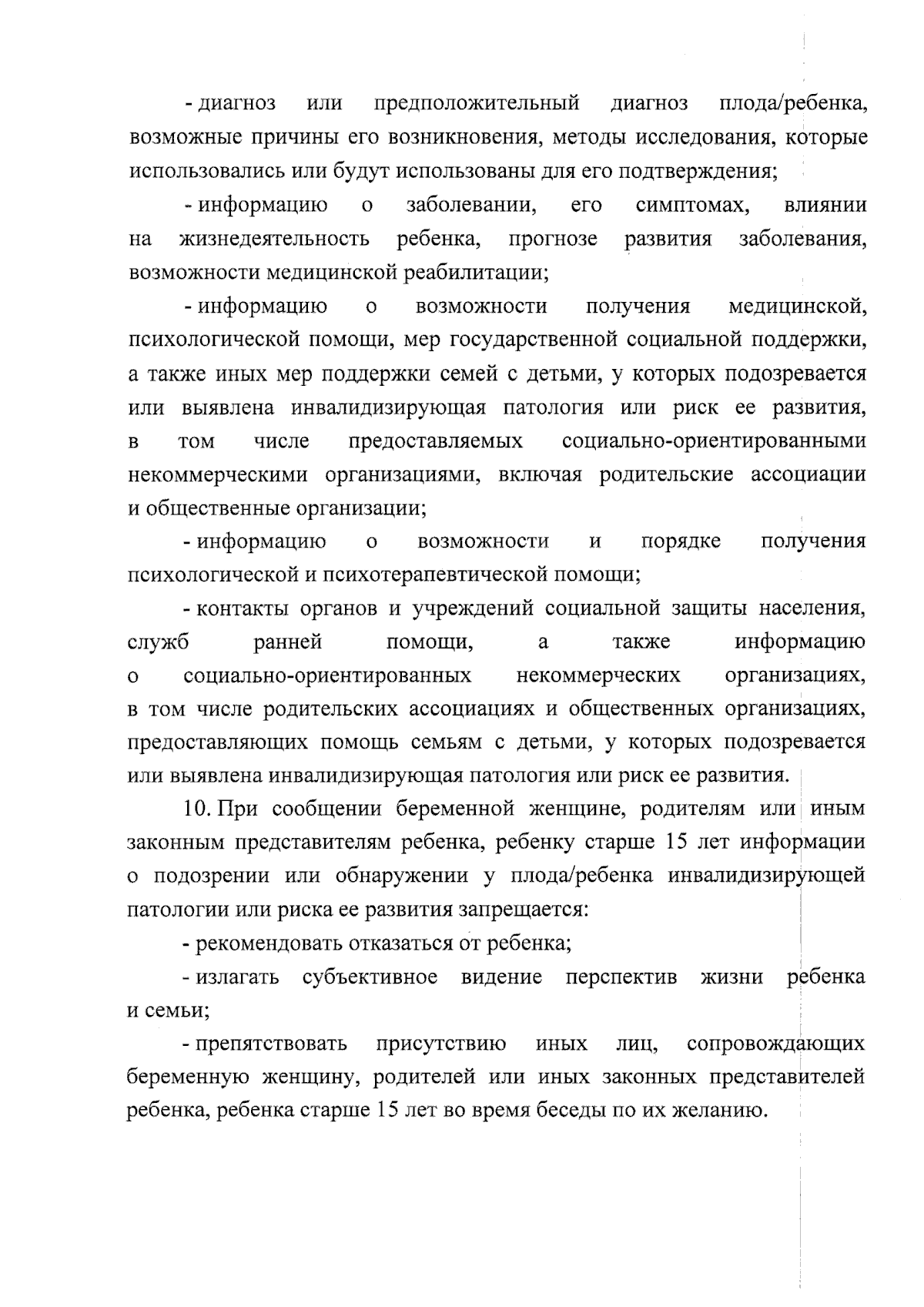 - диагноз или предположительный диагноз плода/ребенка, возможные причины его возникновения, методы исследования, которые использовались или будут использованы для его подтверждения;

- информацию о заболевании, его симптомах, влиянии на жизнедеятельность ребенка, прогнозе развития заболевания, возможности медицинской реабилитации;

- информацию о возможности получения медицинской, психологической помощи, мер государственной социальной поддержки, а также иных мер поддержки семей с детьми, у которых подозревается или выявлена инвалидизирующая патология или риск ее развития, в том числе предоставляемых социально-ориентированными некоммерческими организациями, включая родительские ассоциации и общественные организации;

- информацию о возможности и порядке получения психологической и психотерапевтической помощи;

- контакты органов и учреждений социальной защиты населения, служб ранней помощи, а также информацию о социально-ориентированных некоммерческих организациях, в том числе родительских ассоциациях и общественных организациях, предоставляющих помощь семьям с детьми, у которых подозревается или выявлена инвалидизирующая патология или риск ее развития.

10. При сообщении беременной женщине, родителям или иным законным представителям ребенка, ребенку старше 15 лет информации о подозрении или обнаружении у плода/ребенка инвалидизирующей патологии или риска ее развития запрещается:

- рекомендовать отказаться от ребенка;

- излагать субъективное видение перспектив жизни ребенка и семьи;

- препятствовать присутствию иных лиц, сопровождающих беременную женщину, родителей или иных законных представителей ребенка, ребенка старше 15 лет во время беседы по их желанию.